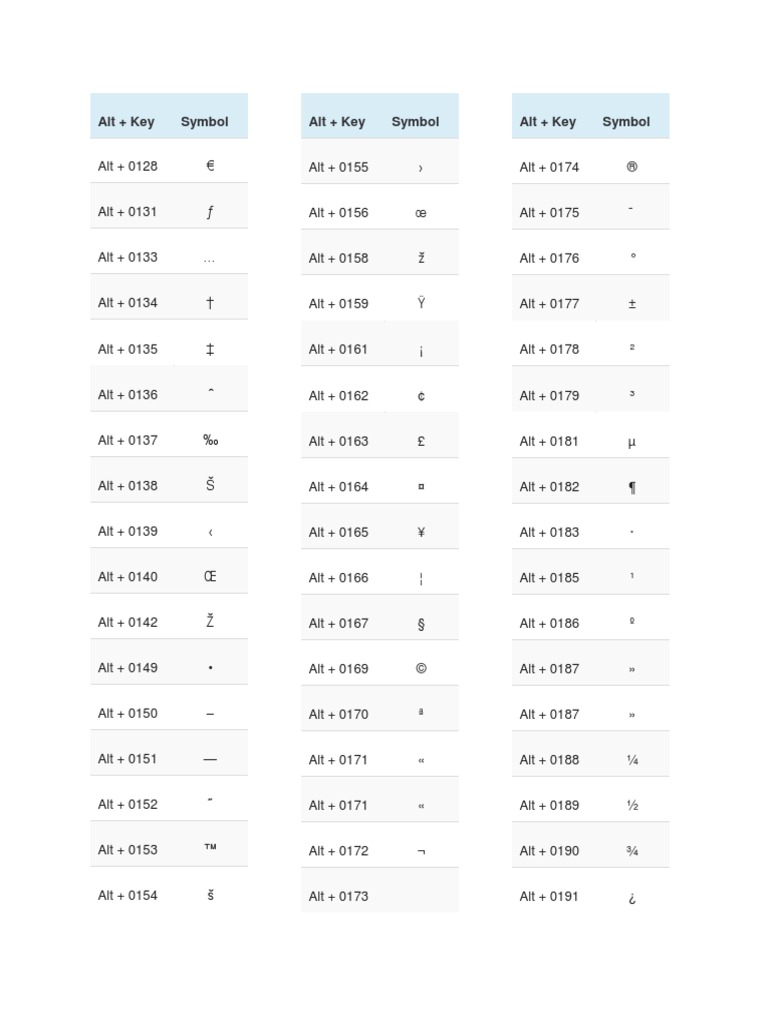 | Alt + Key | Symbol |
|---|---|
| Alt + 0128 | € |
| Alt + 0131 | ƒ |
| Alt + 0133 | … |
| Alt + 0134 | † |
| Alt + 0135 | ‡ |
| Alt + 0136 | ˆ |
| Alt + 0137 | ‰ |
| Alt + 0138 | Š |
| Alt + 0139 | ‹ |
| Alt + 0140 | Œ |
| Alt + 0142 | Ž |
| Alt + 0149 | • |
| Alt + 0150 | – |
| Alt + 0151 | — |
| Alt + 0152 | ˜ |
| Alt + 0153 | ™ |
| Alt + 0154 | š |

| Alt + Key | Symbol |
|---|---|
| Alt + 0155 | › |
| Alt + 0156 | œ |
| Alt + 0158 | ž |
| Alt + 0159 | Ÿ |
| Alt + 0161 | ¡ |
| Alt + 0162 | ¢ |
| Alt + 0163 | £ |
| Alt + 0164 | ¤ |
| Alt + 0165 | ¥ |
| Alt + 0166 | ¦ |
| Alt + 0167 | § |
| Alt + 0169 | © |
| Alt + 0170 | ª |
| Alt + 0171 | « |
| Alt + 0171 | « |
| Alt + 0172 | ¬ |
| Alt + 0173 | |

| Alt + Key | Symbol |
|---|---|
| Alt + 0174 | ® |
| Alt + 0175 | ¯ |
| Alt + 0176 | ° |
| Alt + 0177 | ± |
| Alt + 0178 | ² |
| Alt + 0179 | ³ |
| Alt + 0181 | µ |
| Alt + 0182 | ¶ |
| Alt + 0183 | · |
| Alt + 0185 | ¹ |
| Alt + 0186 | º |
| Alt + 0187 | » |
| Alt + 0187 | » |
| Alt + 0188 | ¼ |
| Alt + 0189 | ½ |
| Alt + 0190 | ¾ |
| Alt + 0191 | ¿ |